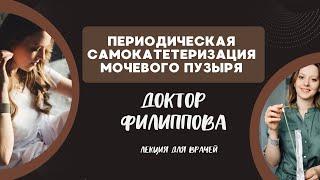 ПЕРИОДИЧЕСКАЯ САМОКАТЕТЕРИЗАЦИЯ МОЧЕВОГО ПУЗЫРЯ

ДОКТОР ФИЛИППОВА

ЛЕКЦИЯ ДЛЯ ВРАЧЕЙ